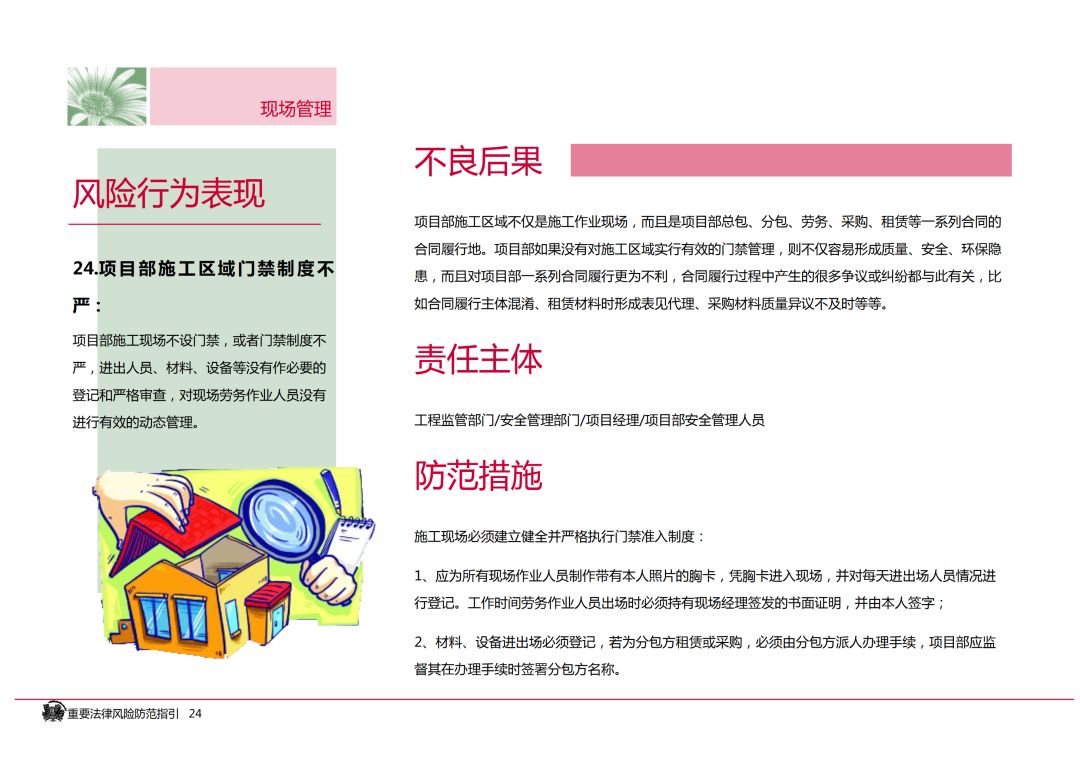 现场管理

风险行为表现

24.项目部施工区域门禁制度不严：

项目部施工现场不设门禁，或者门禁制度不严，进出人员、材料、设备等没有作必要的登记和严格审查，对现场劳务作业人员没有进行有效的动态管理。

不良后果

项目部施工区域不仅是施工作业现场，而且是项目部总包、分包、劳务、采购、租赁等一系列合同的合同履行地。项目部如果没有对施工区域实行有效的门禁管理，则不仅容易形成质量、安全、环保隐患，而且对项目部一系列合同履行更为不利，合同履行过程中产生的很多争议或纠纷都与此有关，比如合同履行主体混淆、租赁材料时形成表见代理、采购材料质量异议不及时等等。

责任主体

工程监管部门/安全管理部门/项目经理/项目部安全管理人员

防范措施

施工现场必须建立健全并严格执行门禁准入制度：

1、应为所有现场作业人员制作带有本人照片的胸卡，凭胸卡进入现场，并对每天进出场人员情况进行登记。工作时间劳务作业人员出场时必须持有现场经理签发的书面证明，并由本人签字；

2、材料、设备进出场必须登记，若为分包方租赁或采购，必须由分包方派人办理手续，项目部应监督其在办理手续时签署分包方名称。

重要法律风险防范指引 24